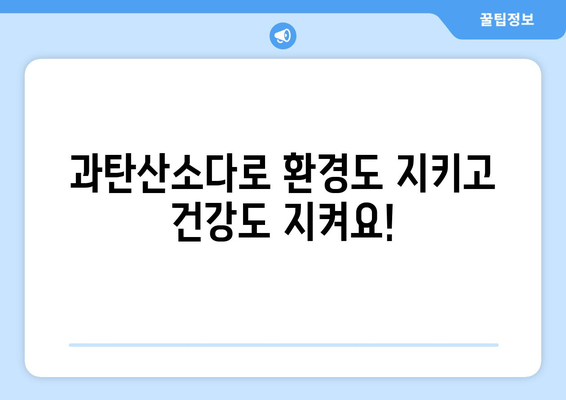 꿀팁정보

과탄산소다로 환경도 지키고 건강도 지켜요!